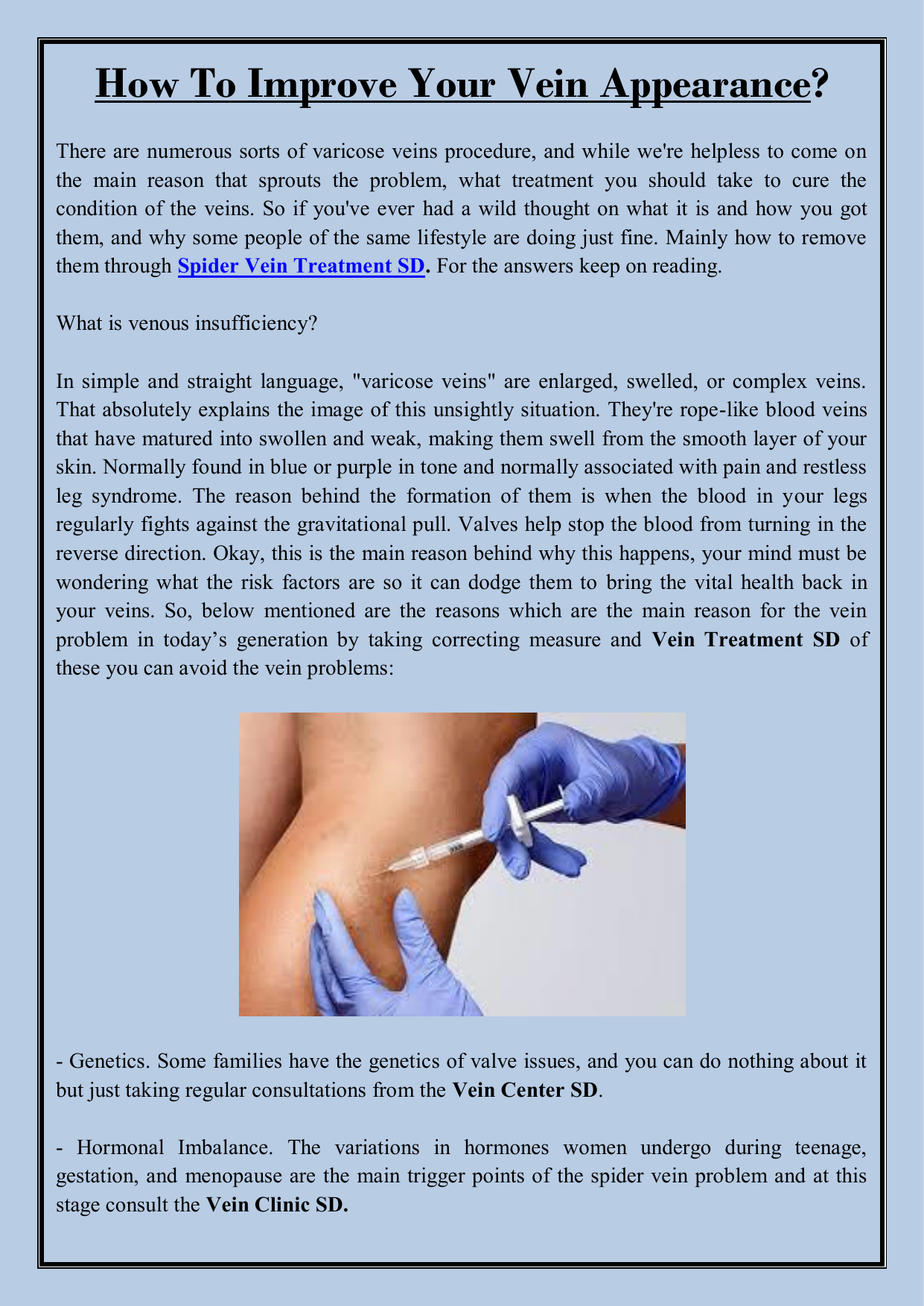 How To Improve Your Vein Appearance?

There are numerous sorts of varicose veins procedure, and while we're helpless to come on the main reason that sprouts the problem, what treatment you should take to cure the condition of the veins. So if you've ever had a wild thought on what it is and how you got them, and why some people of the same lifestyle are doing just fine. Mainly how to remove them through Spider Vein Treatment SD. For the answers keep on reading.

What is venous insufficiency?

In simple and straight language, "varicose veins" are enlarged, swelled, or complex veins. That absolutely explains the image of this unsightly situation. They're rope-like blood veins that have matured into swollen and weak, making them swell from the smooth layer of your skin. Normally found in blue or purple in tone and normally associated with pain and restless leg syndrome. The reason behind the formation of them is when the blood in your legs regularly fights against the gravitational pull. Valves help stop the blood from turning in the reverse direction. Okay, this is the main reason behind why this happens, your mind must be wondering what the risk factors are so it can dodge them to bring the vital health back in your veins. So, below mentioned are the reasons which are the main reason for the vein problem in today's generation by taking correcting measure and Vein Treatment SD of these you can avoid the vein problems:

- Genetics. Some families have the genetics of valve issues, and you can do nothing about it but just taking regular consultations from the Vein Center SD.

- Hormonal Imbalance. The variations in hormones women undergo during teenage, gestation, and menopause are the main trigger points of the spider vein problem and at this stage consult the Vein Clinic SD.